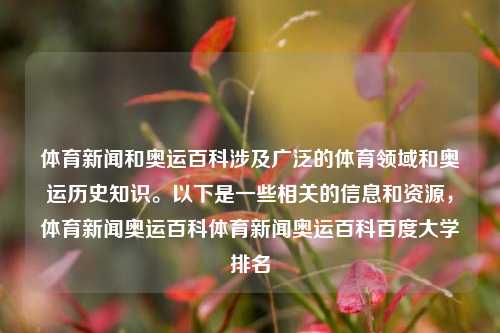 体育新闻和奥运百科涉及广泛的体育领域和奥运历史知识。以下是一些相关的信息和资源，体育新闻奥运百科体育新闻奥运百科百度大学排名